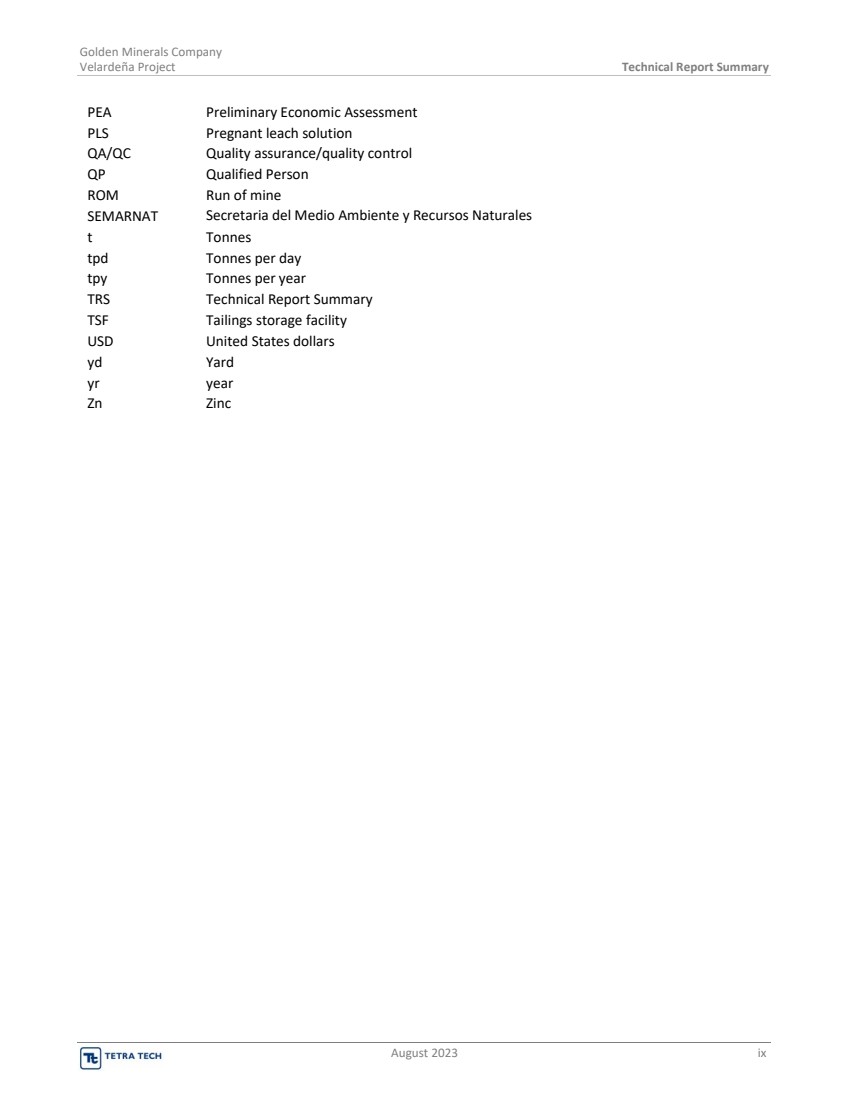 Golden Minerals Company
Velardeña Project

Technical Report Summary

| | |
|---|---|
| PEA | Preliminary Economic Assessment |
| PLS | Pregnant leach solution |
| QA/QC | Quality assurance/quality control |
| QP | Qualified Person |
| ROM | Run of mine |
| SEMARNAT | Secretaria del Medio Ambiente y Recursos Naturales |
| t | Tonnes |
| tpd | Tonnes per day |
| tpy | Tonnes per year |
| TRS | Technical Report Summary |
| TSF | Tailings storage facility |
| USD | United States dollars |
| yd | Yard |
| yr | year |
| Zn | Zinc |

TETRA TECH

August 2023

ix